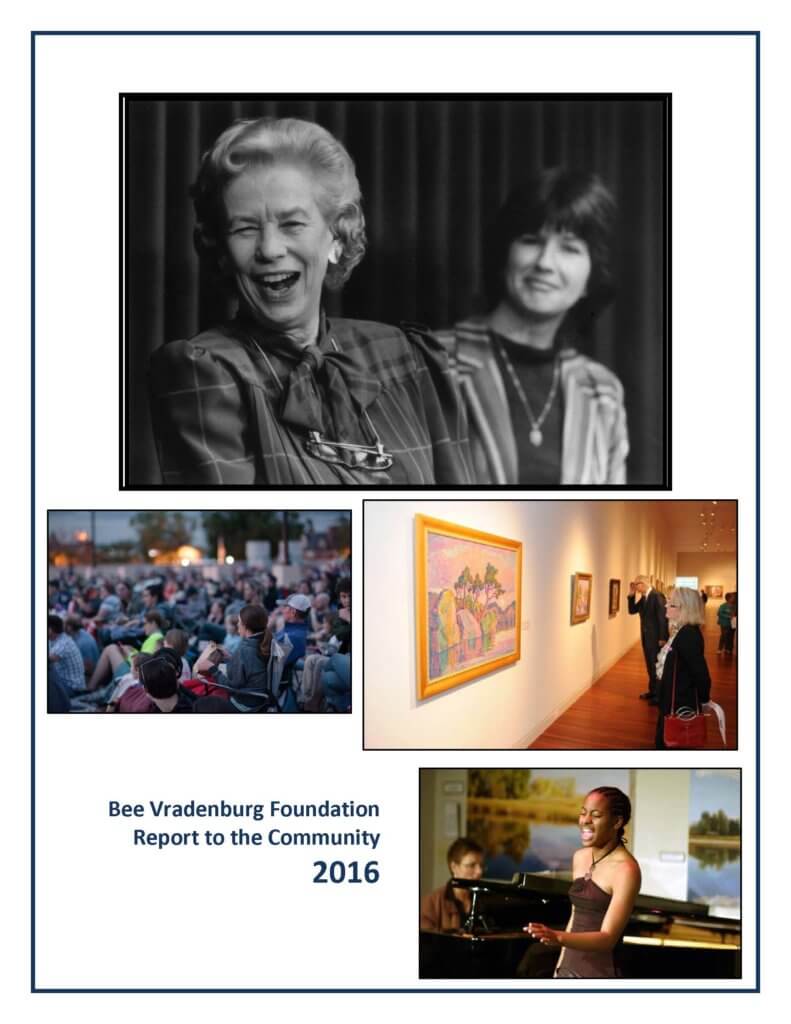 Bee Vradenburg Foundation
Report to the Community
2016